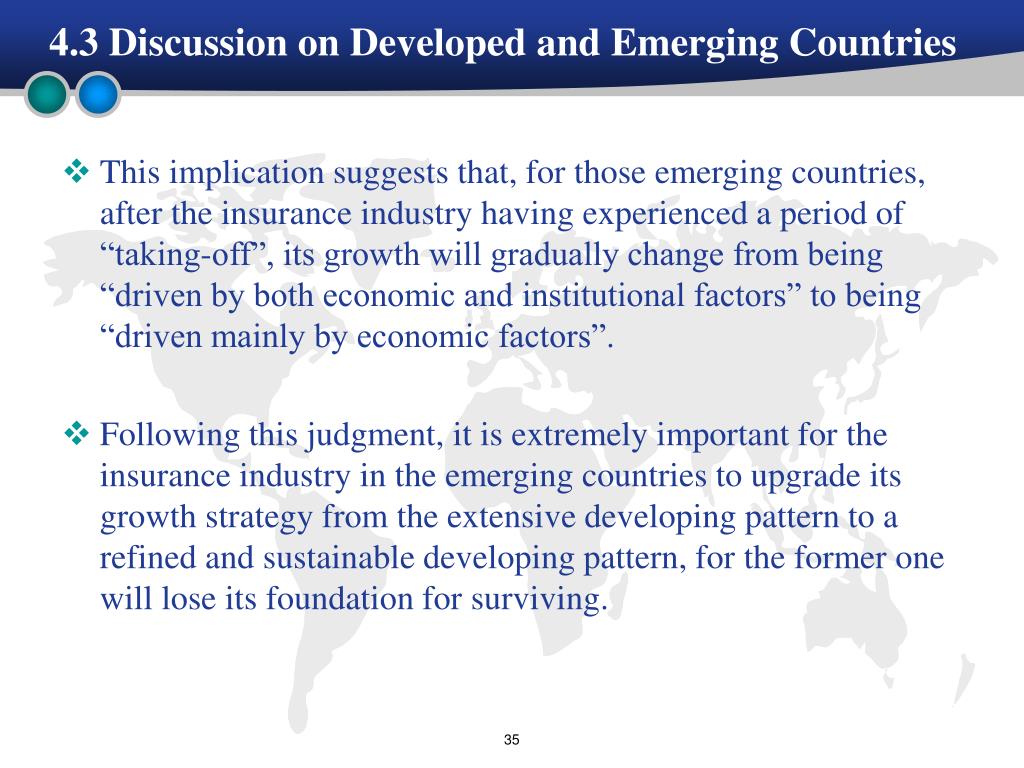 4.3 Discussion on Developed and Emerging Countries

❖ This implication suggests that, for those emerging countries, after the insurance industry having experienced a period of “taking-off”, its growth will gradually change from being “driven by both economic and institutional factors” to being “driven mainly by economic factors”.

❖ Following this judgment, it is extremely important for the insurance industry in the emerging countries to upgrade its growth strategy from the extensive developing pattern to a refined and sustainable developing pattern, for the former one will lose its foundation for surviving.

35